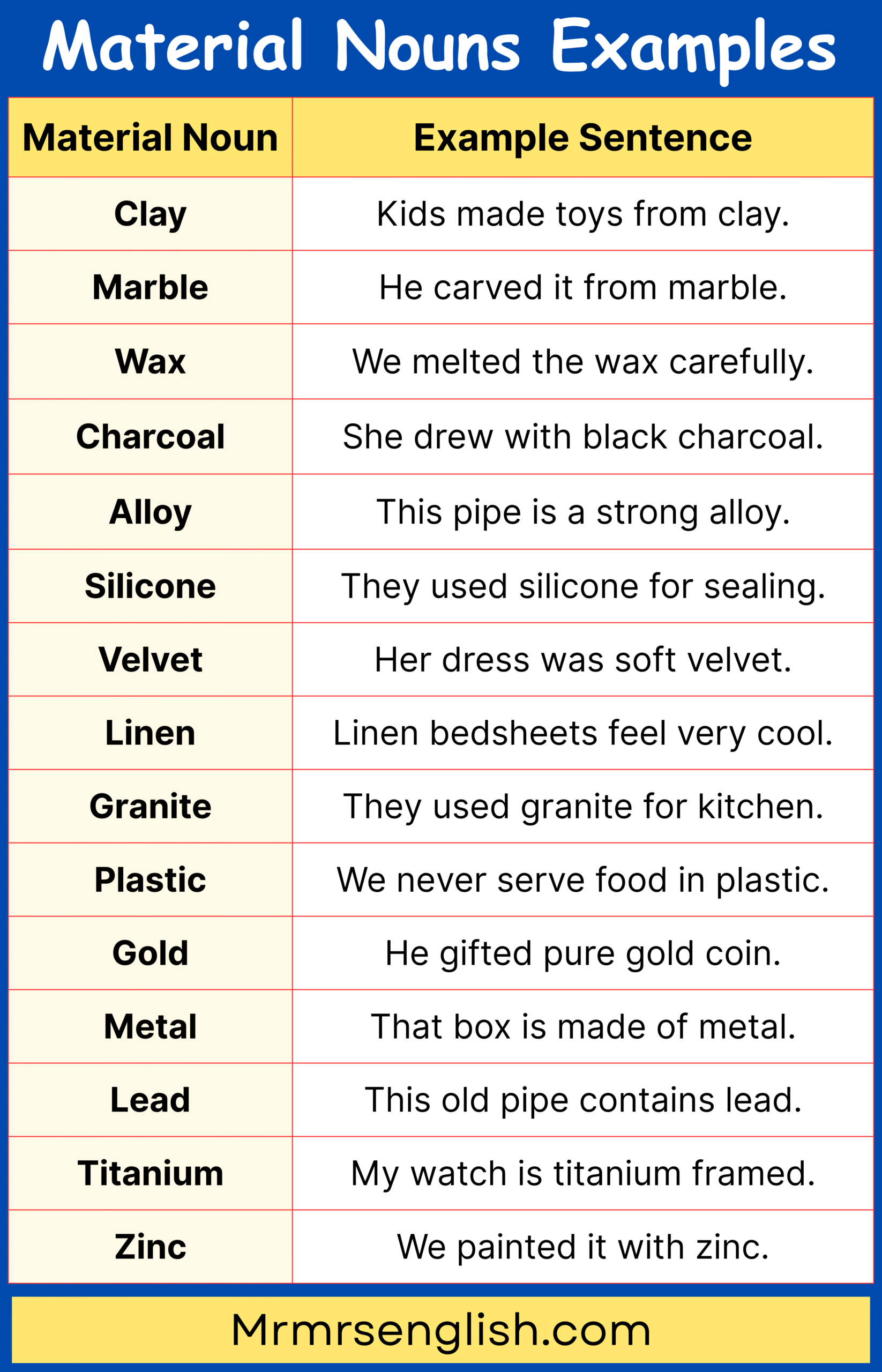 Material Nouns Examples

| Material Noun | Example Sentence |
|---|---|
| Clay | Kids made toys from clay. |
| Marble | He carved it from marble. |
| Wax | We melted the wax carefully. |
| Charcoal | She drew with black charcoal. |
| Alloy | This pipe is a strong alloy. |
| Silicone | They used silicone for sealing. |
| Velvet | Her dress was soft velvet. |
| Linen | Linen bedsheets feel very cool. |
| Granite | They used granite for kitchen. |
| Plastic | We never serve food in plastic. |
| Gold | He gifted pure gold coin. |
| Metal | That box is made of metal. |
| Lead | This old pipe contains lead. |
| Titanium | My watch is titanium framed. |
| Zinc | We painted it with zinc. |

Mrmrsenglish.com